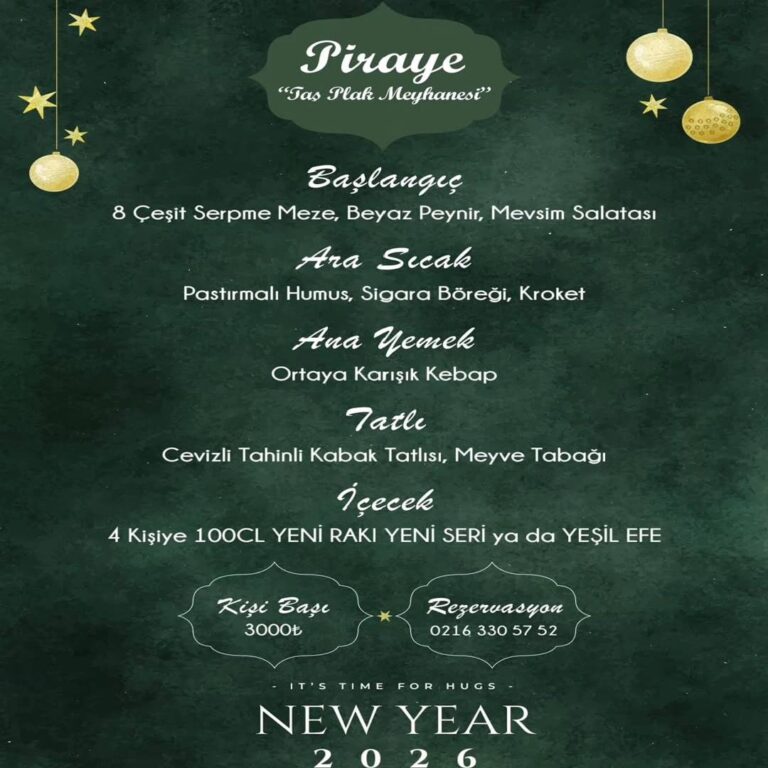 Piraye
"Taş Plak Meyhanesi"

Başlangıç
8 Çeşit Serpme Meze, Beyaz Peynir, Mevsim Salatası

Ara Sıcak
Pastırmalı Humus, Sigara Böreği, Kroket

Ana Yemek
Ortaya Karışık Kebap

Tatlı
Cevizli Tahinli Kabak Tatlısı, Meyve Tabağı

İçecek
4 Kişiye 100CL YENİ RAKI YENİ SERİ ya da YEŞİL EFE

Kişi Başı
3000₺

Rezervasyon
0216 330 57 52

- IT'S TIME FOR HUGS -
NEW YEAR
2026